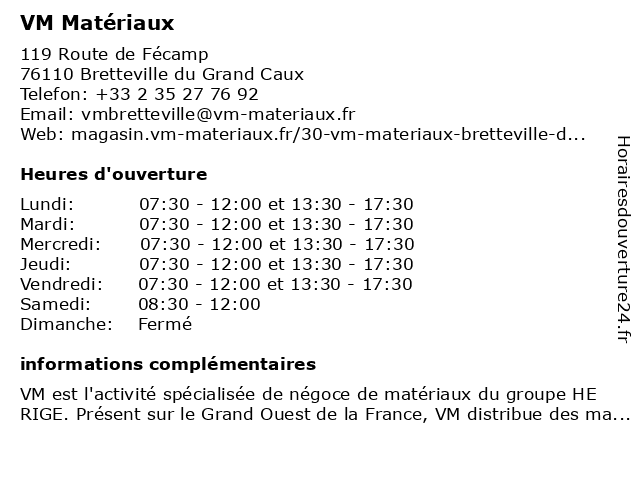 VM Matériaux

119 Route de Fécamp
76110 Bretteville du Grand Caux
Telefon: +33 2 35 27 76 92
Email: vmbretteville@vm-materiaux.fr
Web: magasin.vm-materiaux.fr/30-vm-materiaux-bretteville-d...

Heures d'ouverture

| | |
|---|---|
| Lundi: | 07:30 - 12:00 et 13:30 - 17:30 |
| Mardi: | 07:30 - 12:00 et 13:30 - 17:30 |
| Mercredi: | 07:30 - 12:00 et 13:30 - 17:30 |
| Jeudi: | 07:30 - 12:00 et 13:30 - 17:30 |
| Vendredi: | 07:30 - 12:00 et 13:30 - 17:30 |
| Samedi: | 08:30 - 12:00 |
| Dimanche: | Fermé |

informations complémentaires

VM est l'activité spécialisée de négoce de matériaux du groupe HE RIGE. Présent sur le Grand Ouest de la France, VM distribue des ma...

Horairesdouverture24.fr